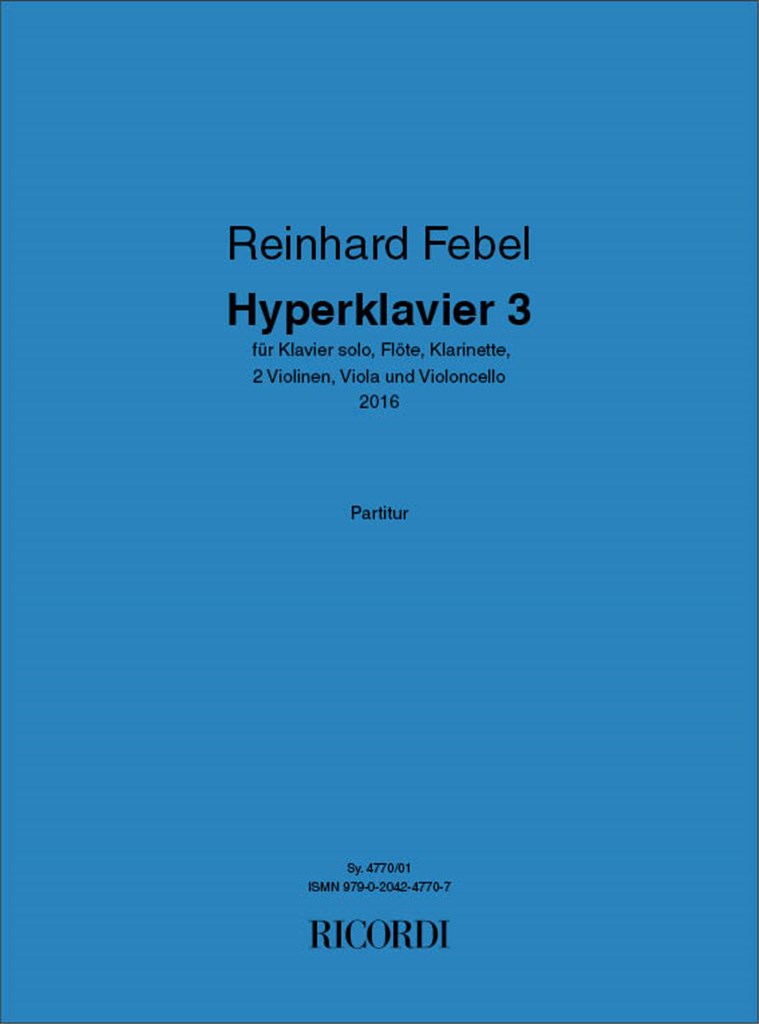 Reinhard Febel

Hyperklavier 3

für Klavier solo, Flöte, Klarinette,
2 Violinen, Viola und Violoncello
2016

Partitur

Sy. 4770/01
ISMN 979-0-2042-4770-7

RICORDI